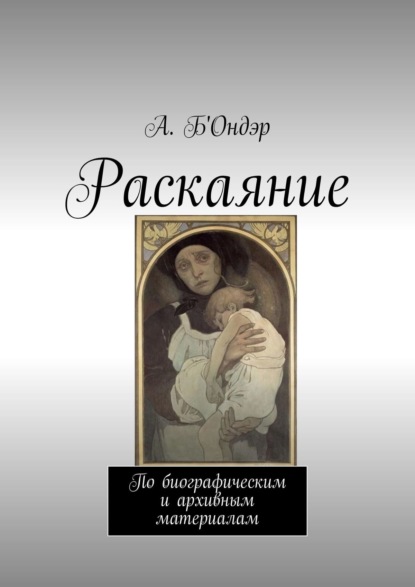 А. Б'Ондэр

Раскаяние

По биографическим и архивным материалам